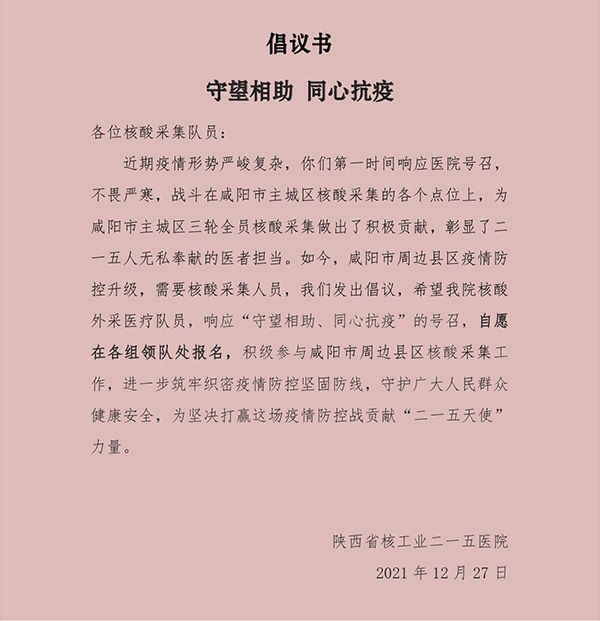 倡议书

守望相助 同心抗疫

各位核酸采集队员：

近期疫情形势严峻复杂，你们第一时间响应医院号召，不畏严寒，战斗在咸阳市主城区核酸采集的各个点位上，为咸阳市主城区三轮全员核酸采集做出了积极贡献，彰显了二一五人无私奉献的医者担当。如今，咸阳市周边县区疫情防控升级，需要核酸采集人员，我们发出倡议，希望我院核酸外采医疗队员，响应“守望相助、同心抗疫”的号召，自愿在各组领队处报名，积级参与咸阳市周边县区核酸采集工作，进一步筑牢织密疫情防控坚固防线，守护广大人民群众健康安全，为坚决打赢这场疫情防控战贡献“二一五天使”力量。

陕西省核工业二一五医院

2021 年 12 月 27 日